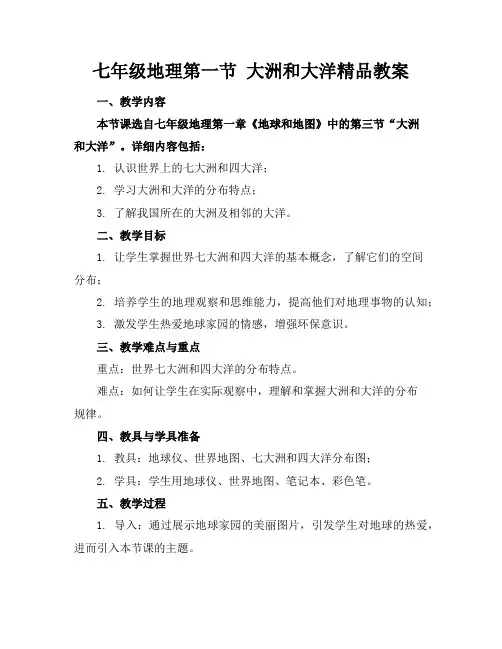 七年级地理第一节 大洲和大洋精品教案

一、教学内容

本节课选自七年级地理第一章《地球和地图》中的第三节“大洲和大洋”。详细内容包括：

1. 认识世界上的七大洲和四大洋；

2. 学习大洲和大洋的分布特点；

3. 了解我国所在的大洲及相邻的大洋。

二、教学目标

1. 让学生掌握世界七大洲和四大洋的基本概念，了解它们的空间分布；

2. 培养学生的地理观察和思维能力，提高他们对地理事物的认知；

3. 激发学生热爱地球家园的情感，增强环保意识。

三、教学难点与重点

重点：世界七大洲和四大洋的分布特点。

难点：如何让学生在实际观察中，理解和掌握大洲和大洋的分布规律。

四、教具与学具准备

1. 教具：地球仪、世界地图、七大洲和四大洋分布图；

2. 学具：学生用地球仪、世界地图、笔记本、彩色笔。

五、教学过程

1. 导入：通过展示地球家园的美丽图片，引发学生对地球的热爱，进而引入本节课的主题。